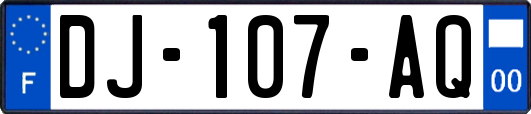 F
DJ-107-AQ
00